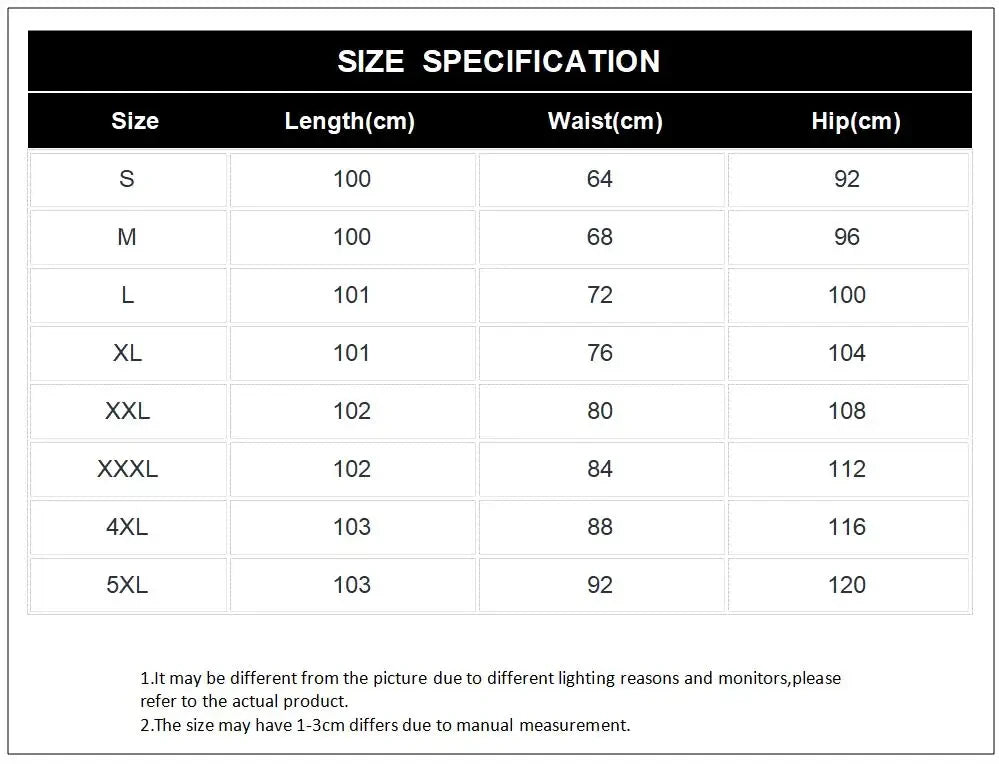 SIZE SPECIFICATION

| Size | Length(cm) | Waist(cm) | Hip(cm) |
|---|---|---|---|
| S | 100 | 64 | 92 |
| M | 100 | 68 | 96 |
| L | 101 | 72 | 100 |
| XL | 101 | 76 | 104 |
| XXL | 102 | 80 | 108 |
| XXXL | 102 | 84 | 112 |
| 4XL | 103 | 88 | 116 |
| 5XL | 103 | 92 | 120 |

1.It may be different from the picture due to different lighting reasons and monitors,please refer to the actual product.
2.The size may have 1-3cm differs due to manual measurement.